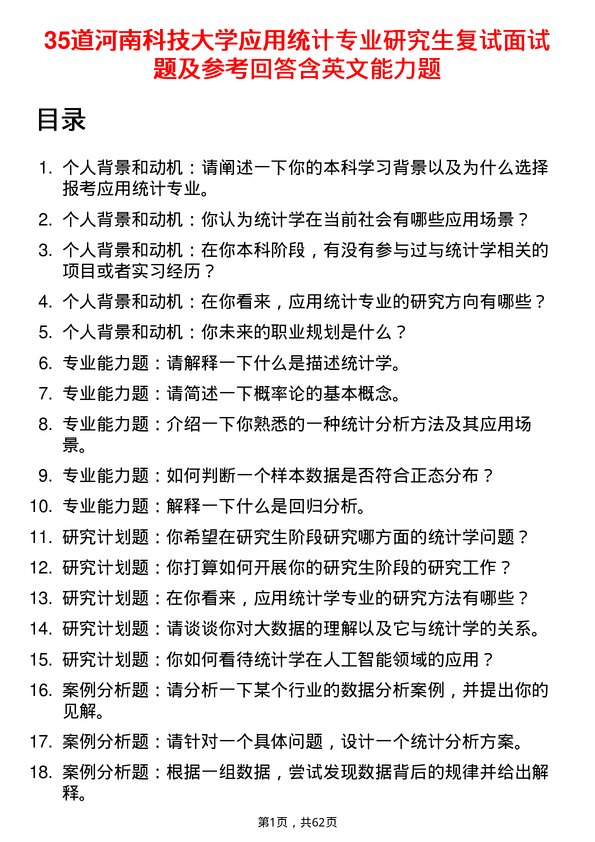 35道河南科技大学应用统计专业研究生复试面试题及参考回答含英文能力题

目录

1. 个人背景和动机：请阐述一下你的本科学习背景以及为什么选择报考应用统计专业。
2. 个人背景和动机：你认为统计学在当前社会有哪些应用场景？
3. 个人背景和动机：在你本科阶段，有没有参与过与统计学相关的项目或者实习经历？
4. 个人背景和动机：在你看来，应用统计专业的研究方向有哪些？
5. 个人背景和动机：你未来的职业规划是什么？
6. 专业能力题：请解释一下什么是描述统计学。
7. 专业能力题：请简述一下概率论的基本概念。
8. 专业能力题：介绍一下你熟悉的一种统计分析方法及其应用场景。
9. 专业能力题：如何判断一个样本数据是否符合正态分布？
10. 专业能力题：解释一下什么是回归分析。
11. 研究计划题：你希望在研究生阶段研究哪方面的统计学问题？
12. 研究计划题：你打算如何开展你的研究生阶段的研究工作？
13. 研究计划题：在你看来，应用统计学专业的研究方法有哪些？
14. 研究计划题：请谈谈你对大数据的理解以及它与统计学的关系。
15. 研究计划题：你如何看待统计学在人工智能领域的应用？
16. 案例分析题：请分析一下某个行业的数据分析案例，并提出你的见解。
17. 案例分析题：请针对一个具体问题，设计一个统计分析方案。
18. 案例分析题：根据一组数据，尝试发现数据背后的规律并给出解释。

第1页，共62页